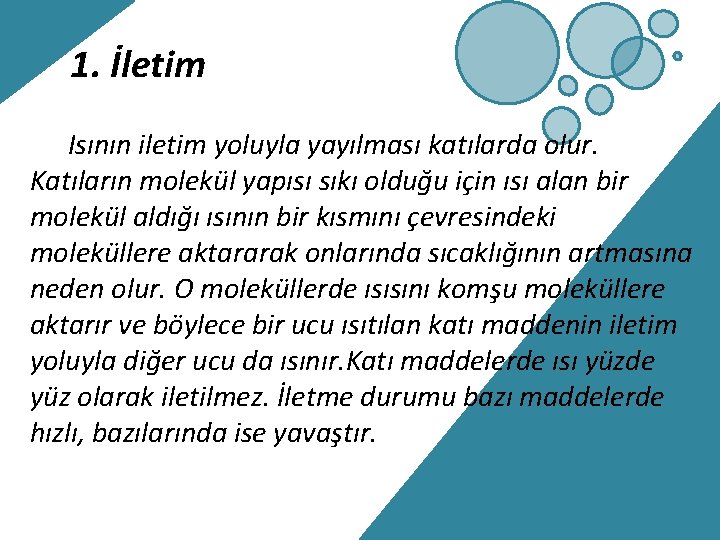 1. İletim

Isının iletim yoluyla yayılması katılarda olur. Katıların molekül yapısı sıkı olduğu için ısı alan bir molekül aldığı ısının bir kısmını çevresindeki moleküllere aktararak onlarında sıcaklığının artmasına neden olur. O moleküllerde ısısını komşu moleküllere aktarır ve böylece bir ucu ısıtılan katı maddenin iletim yoluyla diğer ucu da ısınır.Katı maddelerde ısı yüzde yüz olarak iletilmez. İletme durumu bazı maddelerde hızlı, bazılarında ise yavaştır.